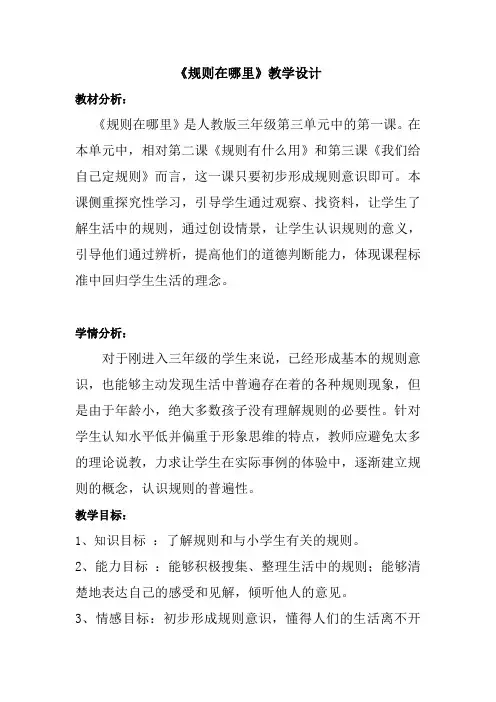 《规则在哪里》教学设计

教材分析：

《规则在哪里》是人教版三年级第三单元中的第一课。在本单元中，相对第二课《规则有什么用》和第三课《我们给自己定规则》而言，这一课只要初步形成规则意识即可。本课侧重探究性学习，引导学生通过观察、找资料，让学生了解生活中的规则，通过创设情景，让学生认识规则的意义，引导他们通过辨析，提高他们的道德判断能力，体现课程标准中回归学生生活的理念。

学情分析：

对于刚进入三年级的学生来说，已经形成基本的规则意识，也能够主动发现生活中普遍存在着的各种规则现象，但是由于年龄小，绝大多数孩子没有理解规则的必要性。针对学生认知水平低并偏重于形象思维的特点，教师应避免太多的理论说教，力求让学生在实际事例的体验中，逐渐建立规则的概念，认识规则的普遍性。

教学目标：

1、知识目标 ：了解规则和与小学生有关的规则。

2、能力目标 ：能够积极搜集、整理生活中的规则；能够清楚地表达自己的感受和见解，倾听他人的意见。

3、情感目标：初步形成规则意识，懂得人们的生活离不开